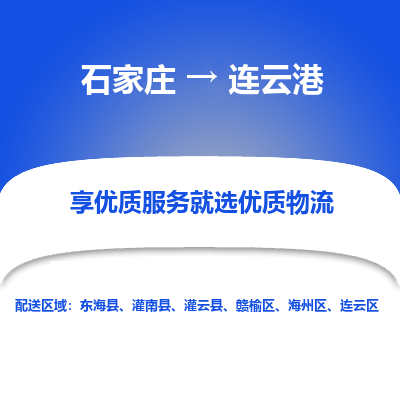 石家庄 → 连云港

享优质服务就选优质物流

配送区域：东海县、灌南县、灌云县、赣榆区、海州区、连云区